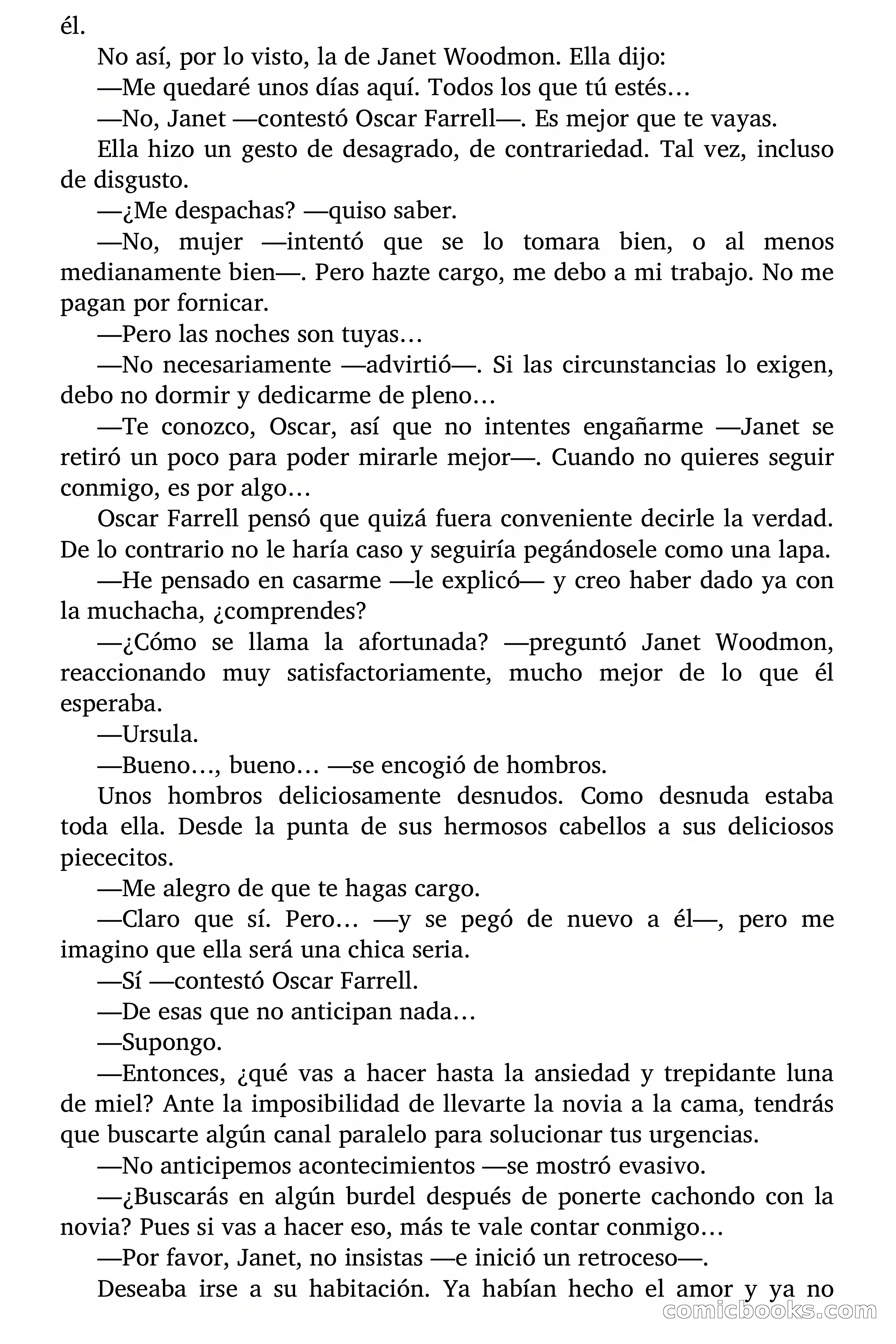 él.

No así, por lo visto, la de Janet Woodmon. Ella dijo:

—Me quedaré unos días aquí. Todos los que tú estés…

—No, Janet —contestó Oscar Farrell—. Es mejor que te vayas.

Ella hizo un gesto de desagrado, de contrariedad. Tal vez, incluso de disgusto.

—¿Me despachas? —quiso saber.

—No, mujer —intentó que se lo tomara bien, o al menos medianamente bien—. Pero hazte cargo, me debo a mi trabajo. No me pagan por fornicar.

—Pero las noches son tuyas…

—No necesariamente —advirtió—. Si las circunstancias lo exigen, debo no dormir y dedicarme de pleno…

—Te conozco, Oscar, así que no intentes engañarme —Janet se retiró un poco para poder mirarle mejor—. Cuando no quieres seguir conmigo, es por algo…

Oscar Farrell pensó que quizá fuera conveniente decirle la verdad. De lo contrario no le haría caso y seguiría pegándosele como una lapa.

—He pensado en casarme —le explicó— y creo haber dado ya con la muchacha, ¿comprendes?

—¿Cómo se llama la afortunada? —preguntó Janet Woodmon, reaccionando muy satisfactoriamente, mucho mejor de lo que él esperaba.

—Ursula.

—Bueno…, bueno… —se encogió de hombros.

Unos hombros deliciosamente desnudos. Como desnuda estaba toda ella. Desde la punta de sus hermosos cabellos a sus deliciosos piececitos.

—Me alegro de que te hagas cargo.

—Claro que sí. Pero… —y se pegó de nuevo a él—, pero me imagino que ella será una chica seria.

—Sí —contestó Oscar Farrell.

—De esas que no anticipan nada…

—Supongo.

—Entonces, ¿qué vas a hacer hasta la ansiedad y trepidante luna de miel? Ante la imposibilidad de llevarte la novia a la cama, tendrás que buscarte algún canal paralelo para solucionar tus urgencias.

—No anticipemos acontecimientos —se mostró evasivo.

—¿Buscarás en algún burdel después de ponerte cachondo con la novia? Pues si vas a hacer eso, más te vale contar conmigo…

—Por favor, Janet, no insistas —e inició un retroceso—.

Deseaba irse a su habitación. Ya habían hecho el amor y ya no

comicbooks.com